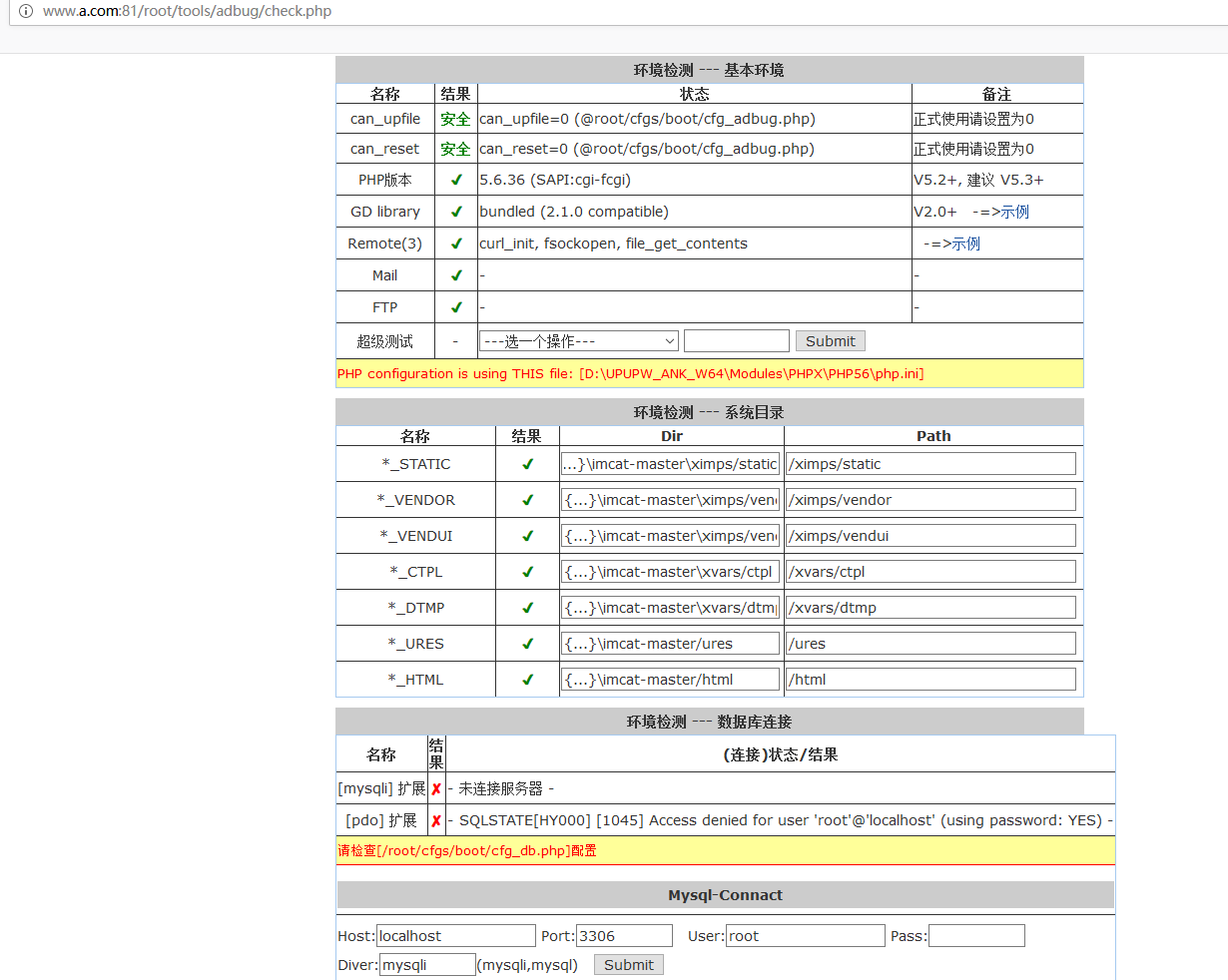 www.a.com:81/root/tools/adbug/check.php

环境检测 --- 基本环境

| 名称 | 结果 | 状态 | 备注 |
|---|---|---|---|
| can_upfile | 安全 | can_upfile=0 (@root/cfgs/boot/cfg_adbug.php) | 正式使用请设置为0 |
| can_reset | 安全 | can_reset=0 (@root/cfgs/boot/cfg_adbug.php) | 正式使用请设置为0 |
| PHP版本 | ✓ | 5.6.36 (SAPI:cgi-fcgi) | V5.2+, 建议 V5.3+ |
| GD library | ✓ | bundled (2.1.0 compatible) | V2.0+ -=>示例 |
| Remote(3) | ✓ | curl_init, fsockopen, file_get_contents | -=>示例 |
| Mail | ✓ | - | - |
| FTP | ✓ | - | - |
| 超级测试 | - | ---选一个操作--- Submit | |

PHP configuration is using THIS file: [D:\UPUPW_ANK_W64\Modules\PHPX\PHP56\php.ini]

环境检测 --- 系统目录

| 名称 | 结果 | Dir | Path |
|---|---|---|---|
| *_STATIC | ✓ | ...}\imcat-master\ximps/static | /ximps/static |
| *_VENDOR | ✓ | {...}\imcat-master\ximps/ven | /ximps/vendor |
| *_VENDUI | ✓ | {...}\imcat-master\ximps/ven | /ximps/vendui |
| *_CTPL | ✓ | {...}\imcat-master\xvars/ctpl | /xvars/ctpl |
| *_DTMP | ✓ | {...}\imcat-master\xvars/dtm | /xvars/dtmp |
| *_URES | ✓ | {...}\imcat-master/ures | /ures |
| *_HTML | ✓ | {...}\imcat-master/html | /html |

环境检测 --- 数据库连接

| 名称 | 结果 | (连接)状态/结果 |
|---|---|---|
| [mysqli] 扩展 | ✗ | - 未连接服务器 - |
| [pdo] 扩展 | ✗ | - SQLSTATE[HY000] [1045] Access denied for user 'root'@'localhost' (using password: YES) - |

请检查[/root/cfgs/boot/cfg_db.php]配置

Mysql-Connact

Host: localhost Port: 3306 User: root Pass:
Diver: mysqli (mysqli,mysql) Submit